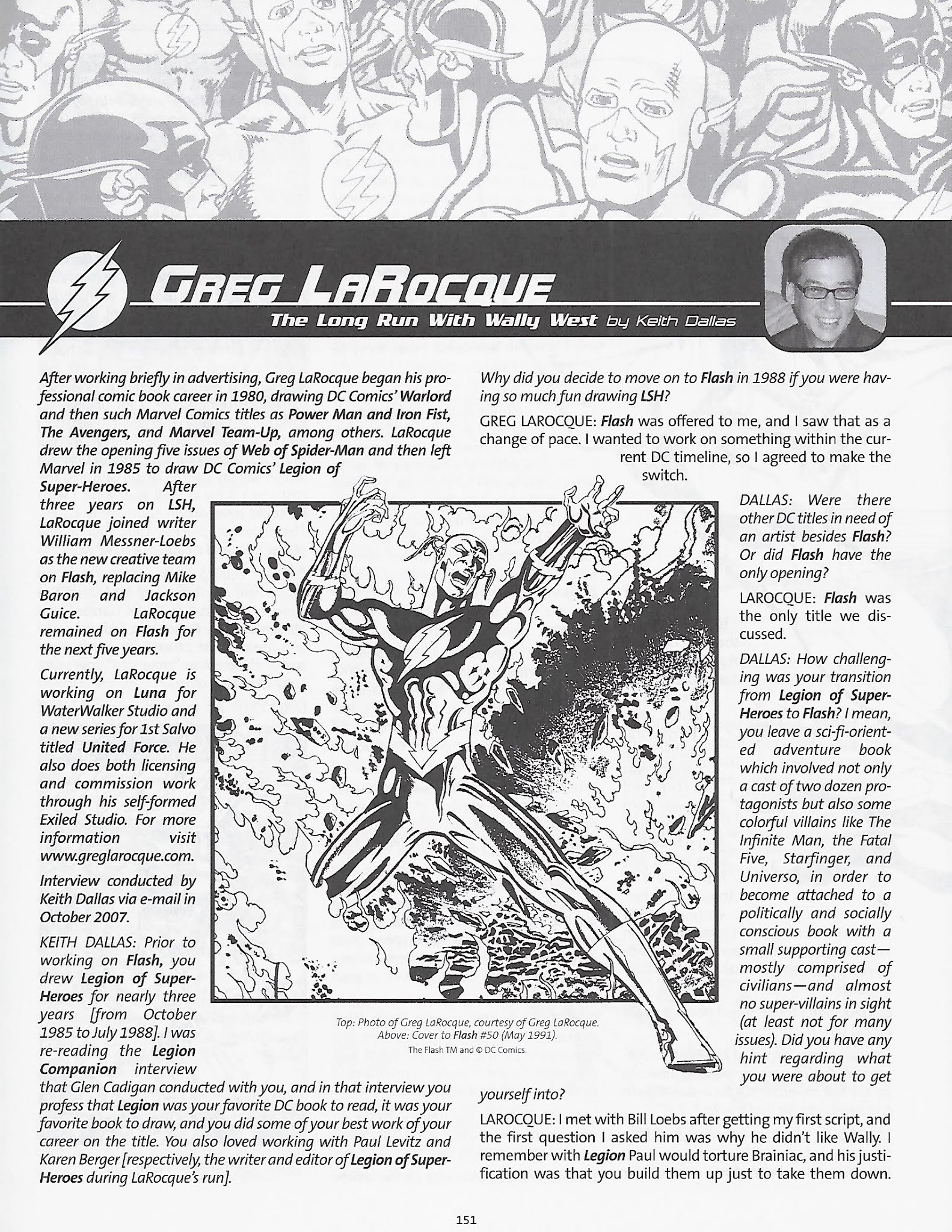 GREG LAROCQUE

The Long Run With Wally West by Keith Dallas

After working briefly in advertising, Greg LaRocque began his professional comic book career in 1980, drawing DC Comics' Warlord and then such Marvel Comics titles as Power Man and Iron Fist, The Avengers, and Marvel Team-Up, among others. LaRocque drew the opening five issues of Web of Spider-Man and then left Marvel in 1985 to draw DC Comics' Legion of Super-Heroes. After three years on LSH, LaRocque joined writer William Messner-Loebs as the new creative team on Flash, replacing Mike Baron and Jackson Guice. LaRocque remained on Flash for the next five years.

Currently, LaRocque is working on Luna for WaterWalker Studio and a new series for 1st Salvo titled United Force. He also does both licensing and commission work through his self-formed Exiled Studio. For more information visit www.greglarocque.com.

Interview conducted by Keith Dallas via e-mail in October 2007.

KEITH DALLAS: Prior to working on Flash, you drew Legion of Super-Heroes for nearly three years [from October 1985 to July 1988]. I was re-reading the Legion Companion interview that Glen Cadigan conducted with you, and in that interview you profess that Legion was your favorite DC book to read, it was your favorite book to draw, and you did some of your best work of your career on the title. You also loved working with Paul Levitz and Karen Berger [respectively, the writer and editor of Legion of Super-Heroes during LaRocque's run].

Why did you decide to move on to Flash in 1988 if you were having so much fun drawing LSH?

GREG LAROCQUE: Flash was offered to me, and I saw that as a change of pace. I wanted to work on something within the current DC timeline, so I agreed to make the switch.

DALLAS: Were there other DC titles in need of an artist besides Flash? Or did Flash have the only opening?

LAROCQUE: Flash was the only title we discussed.

DALLAS: How challenging was your transition from Legion of Super-Heroes to Flash? I mean, you leave a sci-fi-oriented adventure book which involved not only a cast of two dozen protagonists but also some colorful villains like The Infinite Man, the Fatal Five, Starfinger, and Universo, in order to become attached to a politically and socially conscious book with a small supporting cast—mostly comprised of civilians—and almost no super-villains in sight (at least not for many issues). Did you have any hint regarding what you were about to get yourself into?

LAROCQUE: I met with Bill Loebs after getting my first script, and the first question I asked him was why he didn't like Wally. I remember with Legion Paul would torture Brainiac, and his justification was that you build them up just to take them down.

Top: Photo of Greg LaRocque, courtesy of Greg LaRocque. Above: Cover to Flash #50 (May 1991).
The Flash TM and © DC Comics.

151